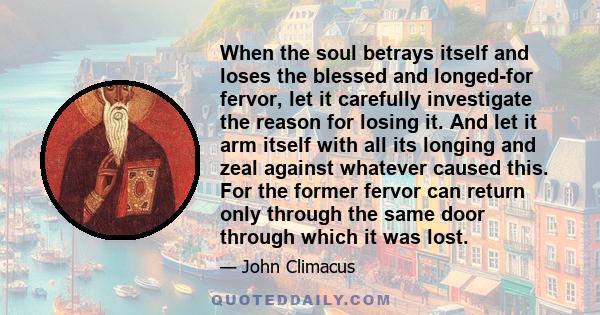 When the soul betrays itself and loses the blessed and longed-for fervor, let it carefully investigate the reason for losing it. And let it arm itself with all its longing and zeal against whatever caused this. For the former fervor can return only through the same door through which it was lost.

— John Climacus

QUOTEDDAILY.COM